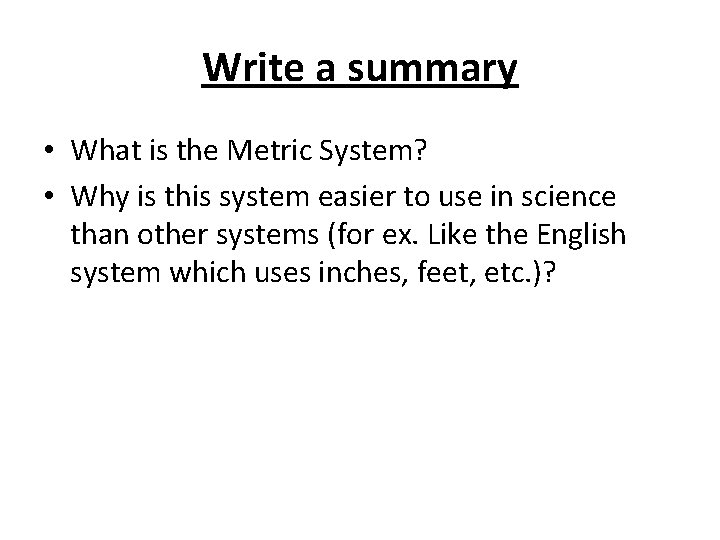 Write a summary

• What is the Metric System?
• Why is this system easier to use in science than other systems (for ex. Like the English system which uses inches, feet, etc.)?